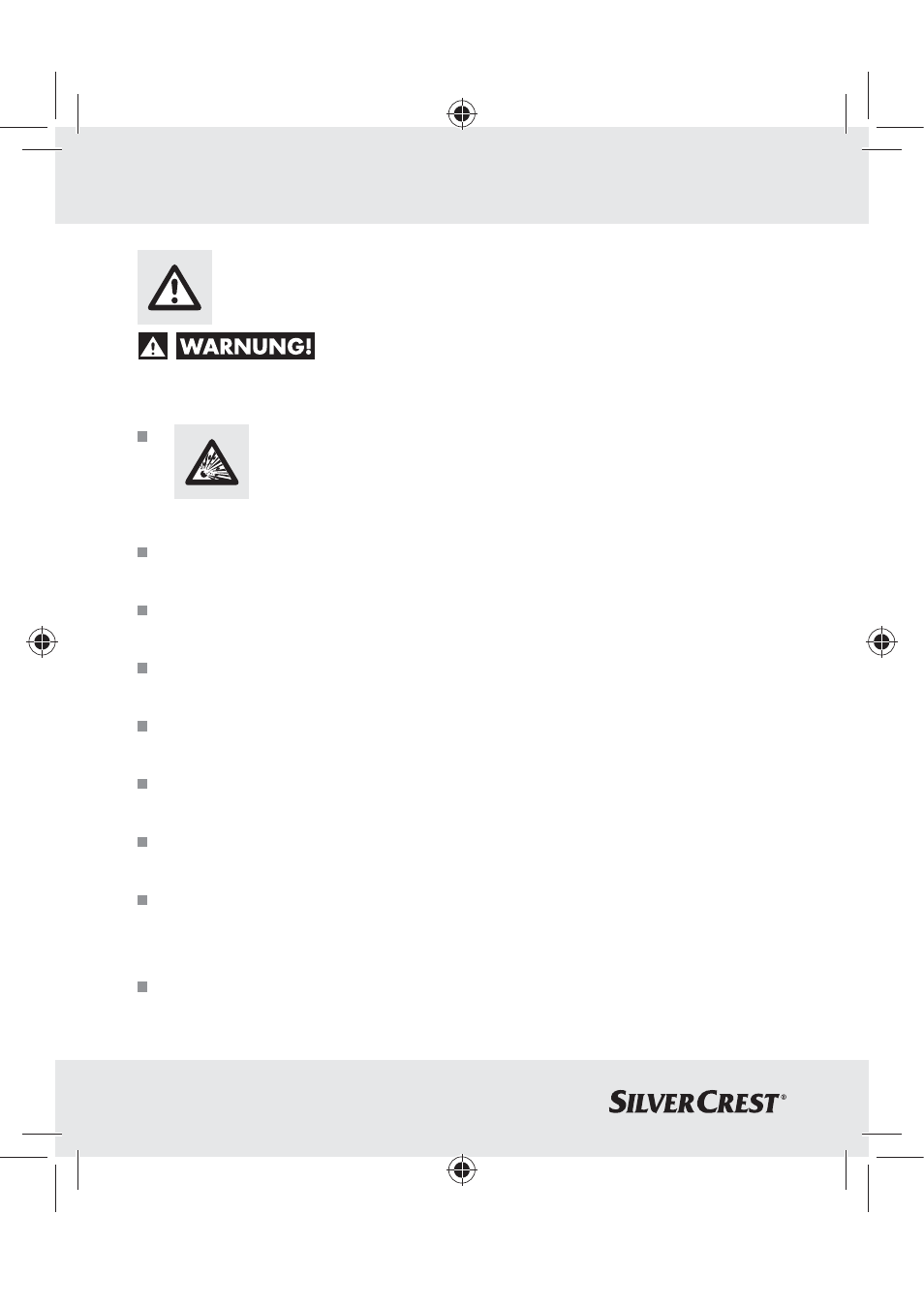 WARNUNG!

SILVERCREST®